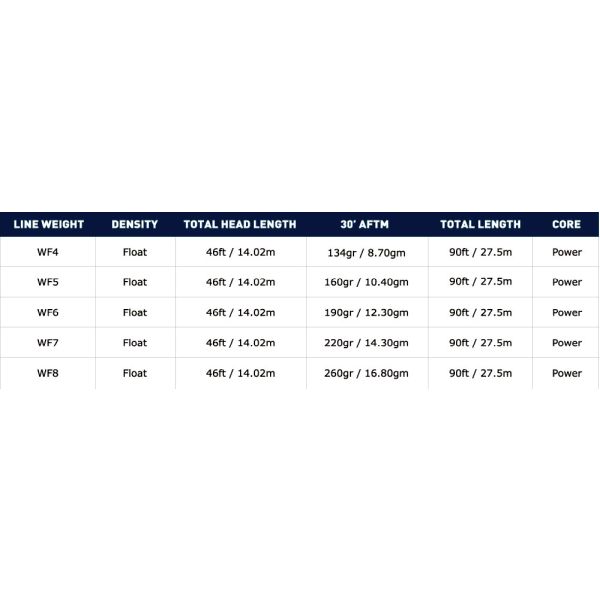 | LINE WEIGHT | DENSITY | TOTAL HEAD LENGTH | 30' AFTM | TOTAL LENGTH | CORE |
|---|---|---|---|---|---|
| WF4 | Float | 46ft / 14.02m | 134gr / 8.70gm | 90ft / 27.5m | Power |
| WF5 | Float | 46ft / 14.02m | 160gr / 10.40gm | 90ft / 27.5m | Power |
| WF6 | Float | 46ft / 14.02m | 190gr / 12.30gm | 90ft / 27.5m | Power |
| WF7 | Float | 46ft / 14.02m | 220gr / 14.30gm | 90ft / 27.5m | Power |
| WF8 | Float | 46ft / 14.02m | 260gr / 16.80gm | 90ft / 27.5m | Power |